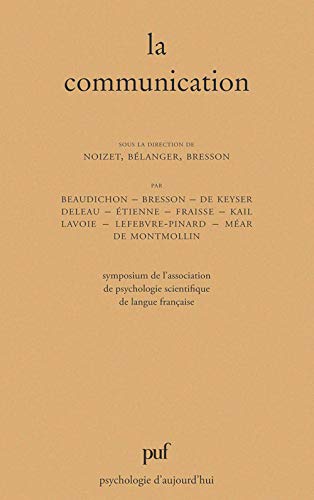 la
communication

SOUS LA DIRECTION DE
NOIZET, BÉLANGER, BRESSON

PAR
BEAUDICHON – BRESSON – DE KEYSER
DELEAU – ÉTIENNE – FRAISSE – KAIL
LAVOIE – LEFEBVRE-PINARD – MÉAR
DE MONTMOLLIN

symposium de l'association
de psychologie scientifique
de langue française

puf
psychologie d'aujourd'hui